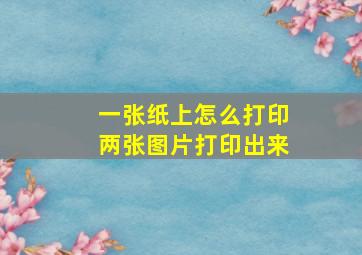 一张纸上怎么打印
两张图片打印出来